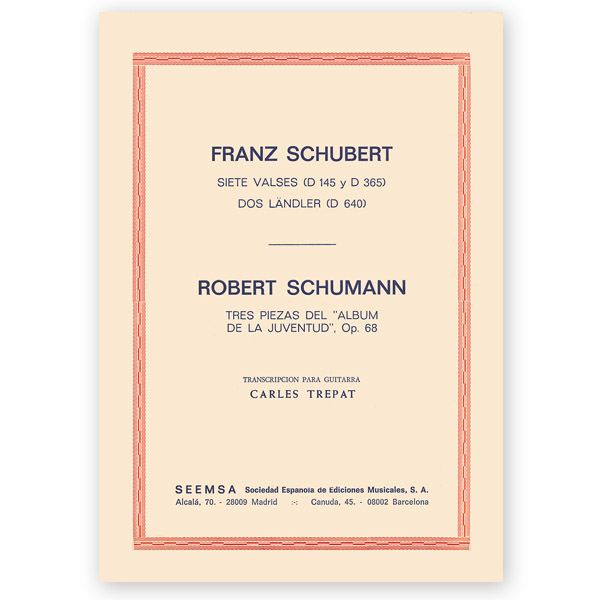 FRANZ SCHUBERT

SIETE VALSES (D 145 y D 365)

DOS LÄNDLER (D 640)

ROBERT SCHUMANN

TRES PIEZAS DEL "ALBUM DE LA JUVENTUD", Op. 68

TRANSCRIPCION PARA GUITARRA

CARLES TREPAT

SEEMSA Sociedad Espanola de Ediciones Musicales, S. A.
Alcalá, 70. - 28009 Madrid :-: Canuda, 45. - 08002 Barcelona